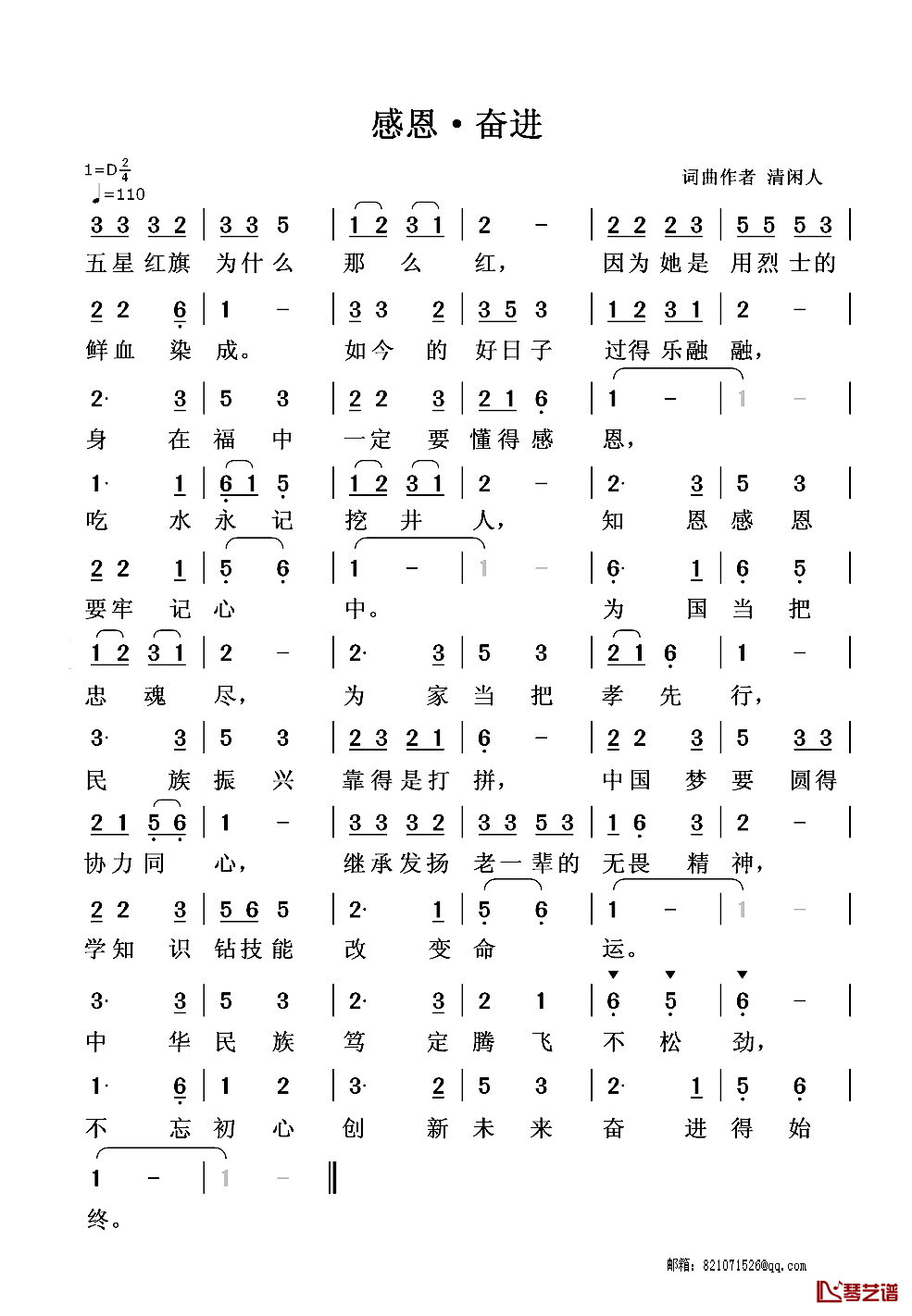 感恩·奋进

1=D $\frac{2}{4}$
♩=110

词曲作者 清闲人

3 3 3 2 | 3 3 5 | 1 2 3 1 | 2 - | 2 2 2 3 | 5 5 5 3 |
五星红旗 为什么 那 么 红， 因为她是 用烈士的

2 2 6 | 1 - | 3 3 2 | 3 5 3 | 1 2 3 1 | 2 - |
鲜血 染 成。 如今 的 好日子 过得乐融 融，

2· 3 | 5 3 | 2 2 3 | 2 1 6 | 1 - | 1 - |
身 在 福 中 一定 要 懂得感 恩，

1· 1 | 6 1 5 | 1 2 3 1 | 2 - | 2· 3 | 5 3 |
吃 水 永 记 挖 井 人， 知 恩 感 恩

2 2 1 | 5 6 | 1 - | 1 - | 6· 1 | 6 5 |
要牢 记 心 中。 为 国 当 把

1 2 3 1 | 2 - | 2· 3 | 5 3 | 2 1 6 | 1 - |
忠 魂 尽， 为 家 当 把 孝 先 行，

3· 3 | 5 3 | 2 3 2 1 | 6 - | 2 2 3 | 5 3 3 |
民 族 振 兴 靠得是打 拼， 中国 梦 要 圆得

2 1 5 6 | 1 - | 3 3 3 2 | 3 3 5 3 | 1 6 3 | 2 - |
协力同 心， 继承发扬 老一辈的 无畏 精 神，

2 2 3 | 5 6 5 | 2· 1 | 5 6 | 1 - | 1 - |
学知 识 钻技能 改 变 命 运。

3· 3 | 5 3 | 2· 3 | 2 1 | 6 5 | 6 - |
中 华 民 族 笃 定 腾 飞 不 松 劲，

1· 6 | 1 2 | 3· 2 | 5 3 | 2· 1 | 5 6 |
不 忘 初 心 创 新 未 来 奋 进 得 始

1 - | 1 - ‖
终。

邮箱：821071526@qq.com
琴艺谱